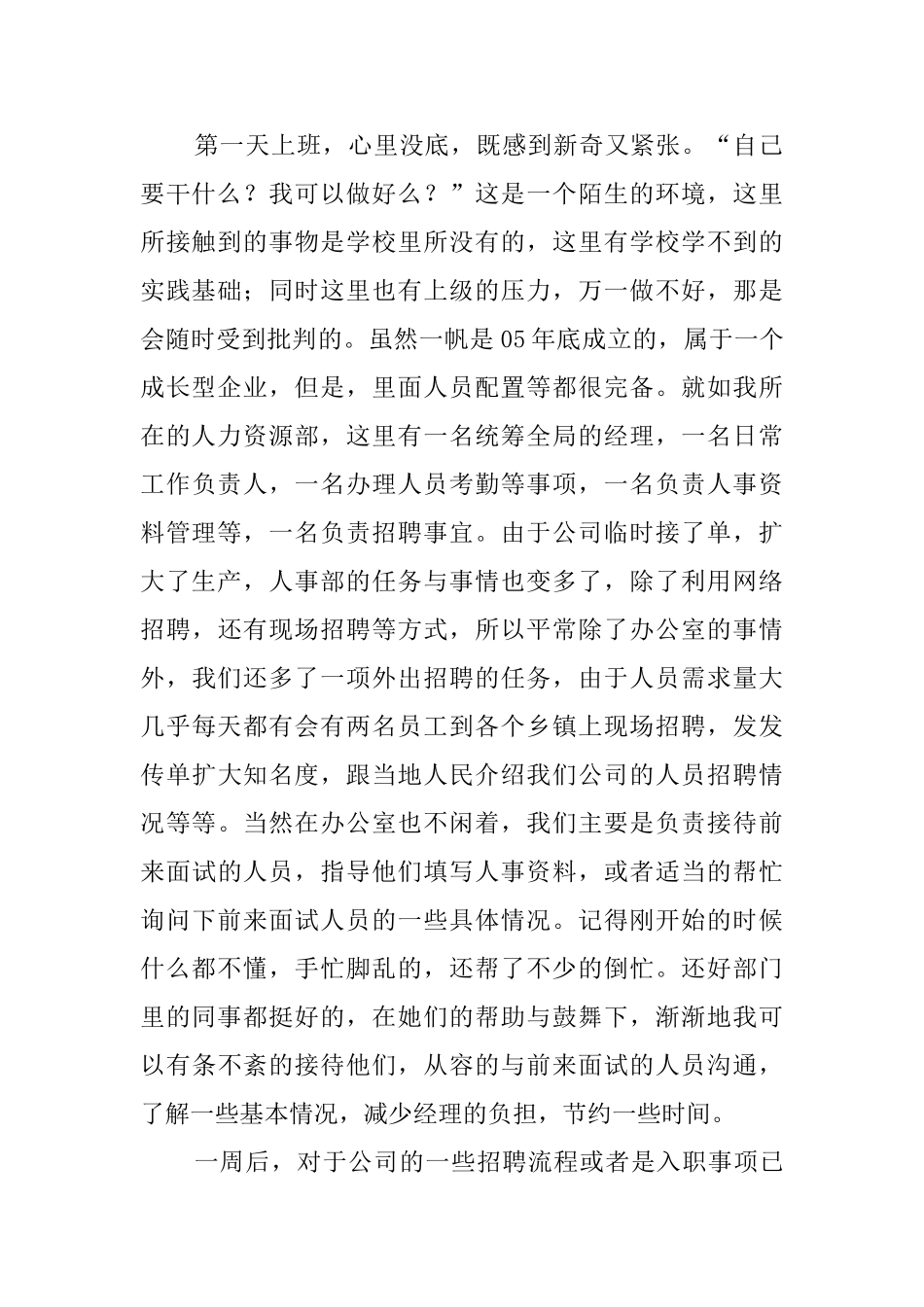 第一天上班，心里没底，既感到新奇又紧张。“自己要干什么？我可以做好么？”这是一个陌生的环境，这里所接触到的事物是学校里所没有的，这里有学校学不到的实践基础；同时这里也有上级的压力，万一做不好，那是会随时受到批判的。虽然一帆是05年底成立的，属于一个成长型企业，但是，里面人员配置等都很完备。就如我所在的人力资源部，这里有一名统筹全局的经理，一名日常工作负责人，一名办理人员考勤等事项，一名负责人事资料管理等，一名负责招聘事宜。由于公司临时接了单，扩大了生产，人事部的任务与事情也变多了，除了利用网络招聘，还有现场招聘等方式，所以平常除了办公室的事情外，我们还多了一项外出招聘的任务，由于人员需求量大几乎每天都有会有两名员工到各个乡镇上现场招聘，发发传单扩大知名度，跟当地人民介绍我们公司的人员招聘情况等等。当然在办公室也不闲着，我们主要是负责接待前来面试的人员，指导他们填写人事资料，或者适当的帮忙询问下前来面试人员的一些具体情况。记得刚开始的时候什么都不懂，手忙脚乱的，还帮了不少的倒忙。还好部门里的同事都挺好的，在她们的帮助与鼓舞下，渐渐地我可以有条不紊的接待他们，从容的与前来面试的人员沟通，了解一些基本情况，减少经理的负担，节约一些时间。

一周后，对于公司的一些招聘流程或者是入职事项已